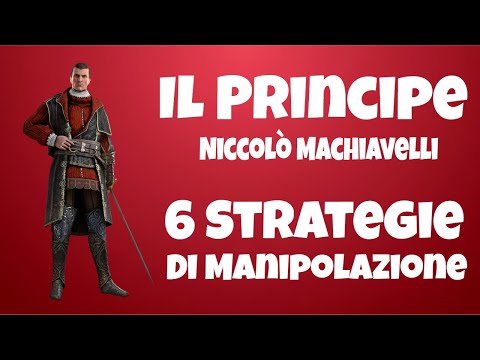 IL PRINCIPE
NICCOLÒ MACHIAVELLI
6 STRATEGIE
DI MANIPOLAZIONE